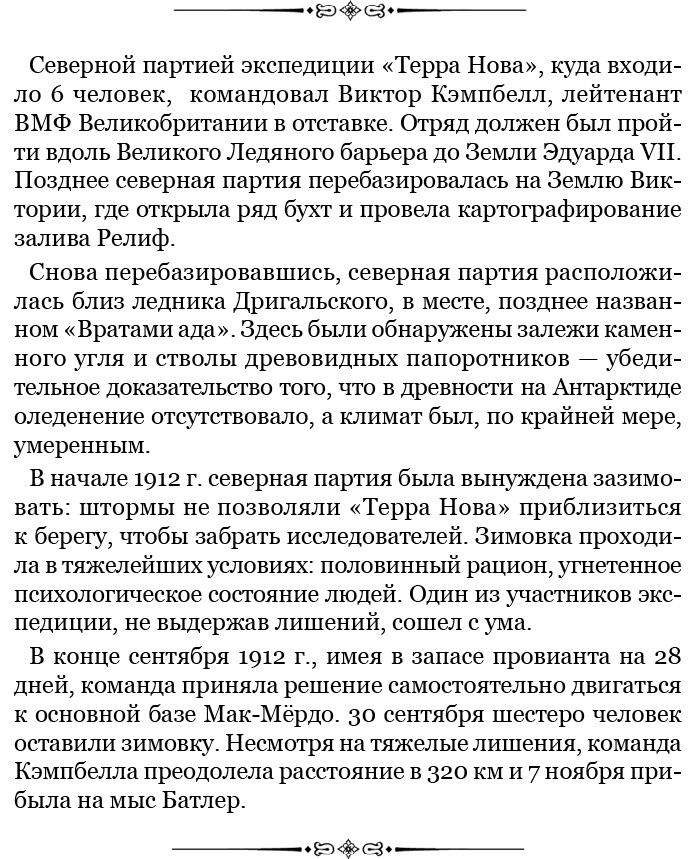 Северной партией экспедиции «Терра Нова», куда входило 6 человек, командовал Виктор Кэмпбелл, лейтенант ВМФ Великобритании в отставке. Отряд должен был пройти вдоль Великого Ледяного барьера до Земли Эдуарда VII. Позднее северная партия перебазировалась на Землю Виктории, где открыла ряд бухт и провела картографирование залива Релиф.

Снова перебазировавшись, северная партия расположилась близ ледника Дригальского, в месте, позднее названном «Вратами ада». Здесь были обнаружены залежи каменного угля и стволы древовидных папоротников — убедительное доказательство того, что в древности на Антарктиде оледенение отсутствовало, а климат был, по крайней мере, умеренным.

В начале 1912 г. северная партия была вынуждена зазимовать: штормы не позволяли «Терра Нова» приблизиться к берегу, чтобы забрать исследователей. Зимовка проходила в тяжелейших условиях: половинный рацион, угнетенное психологическое состояние людей. Один из участников экспедиции, не выдержав лишений, сошел с ума.

В конце сентября 1912 г., имея в запасе провианта на 28 дней, команда приняла решение самостоятельно двигаться к основной базе Мак-Мёрдо. 30 сентября шестеро человек оставили зимовку. Несмотря на тяжелые лишения, команда Кэмпбелла преодолела расстояние в 320 км и 7 ноября прибыла на мыс Батлер.